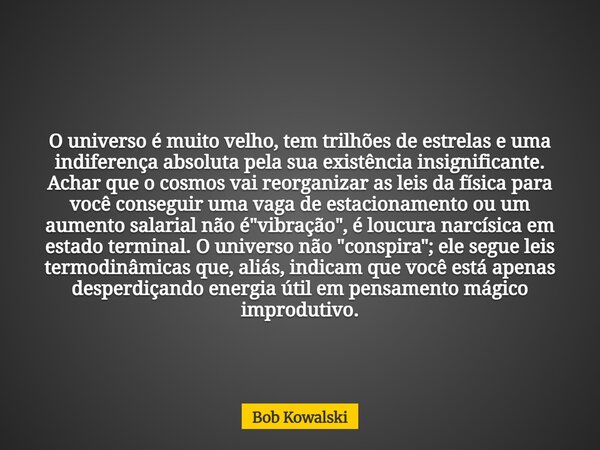 O universo é muito velho, tem trilhões de estrelas e uma indiferença absoluta pela sua existência insignificante. Achar que o cosmos vai reorganizar as leis da física para você conseguir uma vaga de estacionamento ou um aumento salarial não é"vibração", é loucura narcísica em estado terminal. O universo não "conspira"; ele segue leis termodinâmicas que, aliás, indicam que você está apenas desperdiçando energia útil em pensamento mágico improdutivo.

Bob Kowalski